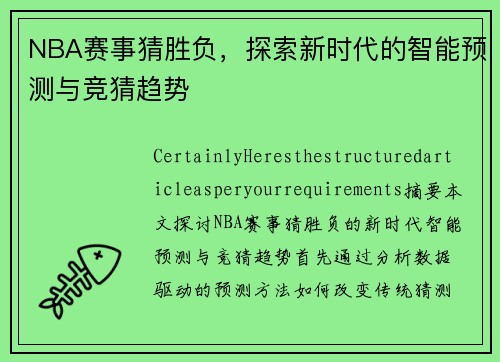 NBA赛事猜胜负，探索新时代的智能预测与竞猜趋势

CertainlyHeresthestructuredarticleasperyourrequirements摘要本文探讨NBA赛事猜胜负的新时代智能预测与竞猜趋势首先通过分析数据驱动的预测方法如何改变传统猜测